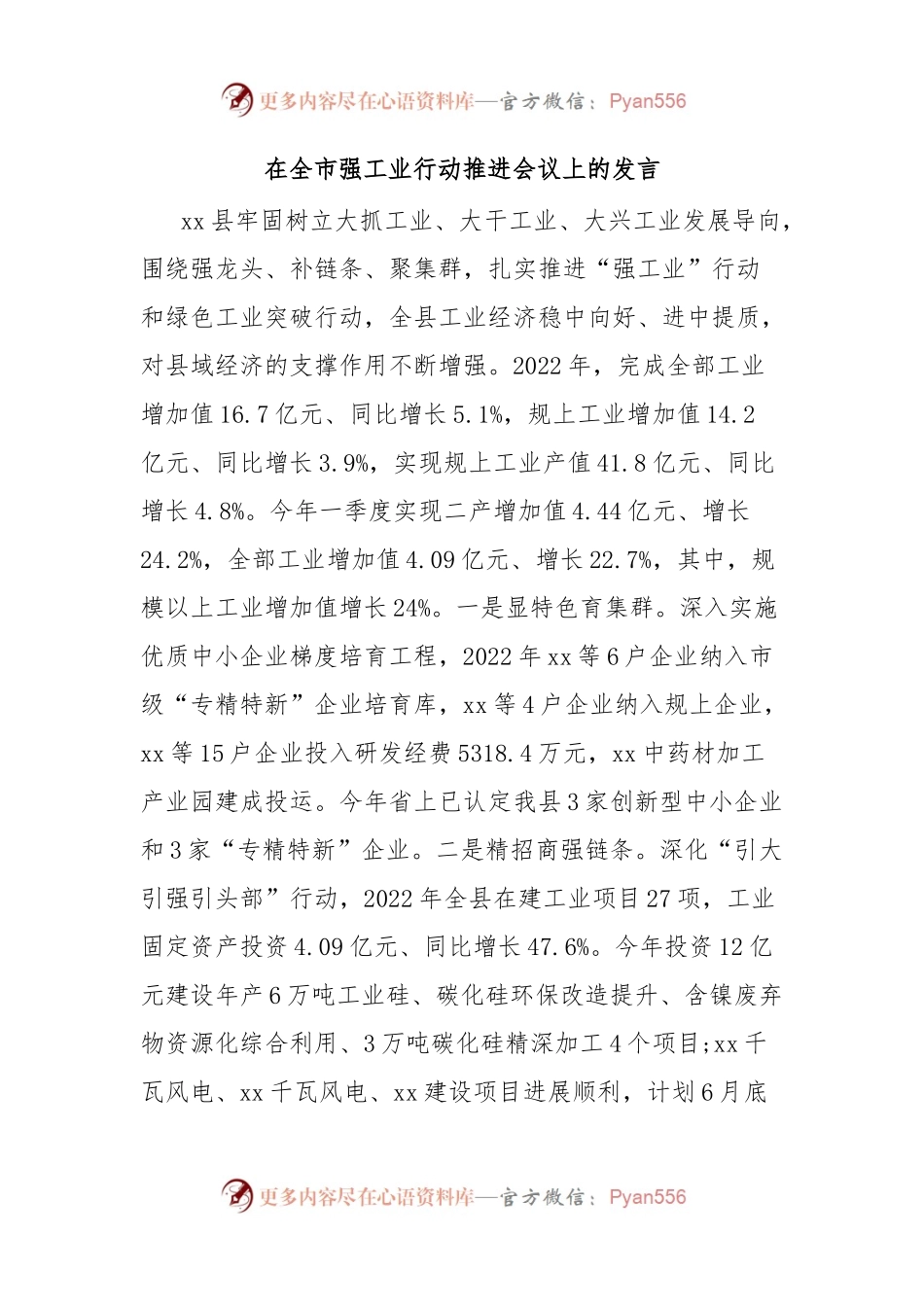 更多内容尽在心语资料库—官方微信：Pyan556

在全市强工业行动推进会议上的发言

xx县牢固树立大抓工业、大干工业、大兴工业发展导向，围绕强龙头、补链条、聚集群，扎实推进“强工业”行动和绿色工业突破行动，全县工业经济稳中向好、进中提质，对县域经济的支撑作用不断增强。2022年，完成全部工业增加值16.7亿元、同比增长5.1%，规上工业增加值14.2亿元、同比增长3.9%，实现规上工业产值41.8亿元、同比增长4.8%。今年一季度实现二产增加值4.44亿元、增长24.2%，全部工业增加值4.09亿元、增长22.7%，其中，规模以上工业增加值增长24%。一是显特色育集群。深入实施优质中小企业梯度培育工程，2022年xx等6户企业纳入市级“专精特新”企业培育库，xx等4户企业纳入规上企业，xx等15户企业投入研发经费5318.4万元，xx中药材加工产业园建成投运。今年省上已认定我县3家创新型中小企业和3家“专精特新”企业。二是精招商强链条。深化“引大引强引头部”行动，2022年全县在建工业项目27项，工业固定资产投资4.09亿元、同比增长47.6%。今年投资12亿元建设年产6万吨工业硅、碳化硅环保改造提升、含镍废弃物资源化综合利用、3万吨碳化硅精深加工4个项目;xx千瓦风电、xx千瓦风电、xx建设项目进展顺利，计划6月底

更多内容尽在心语资料库—官方微信：Pyan556